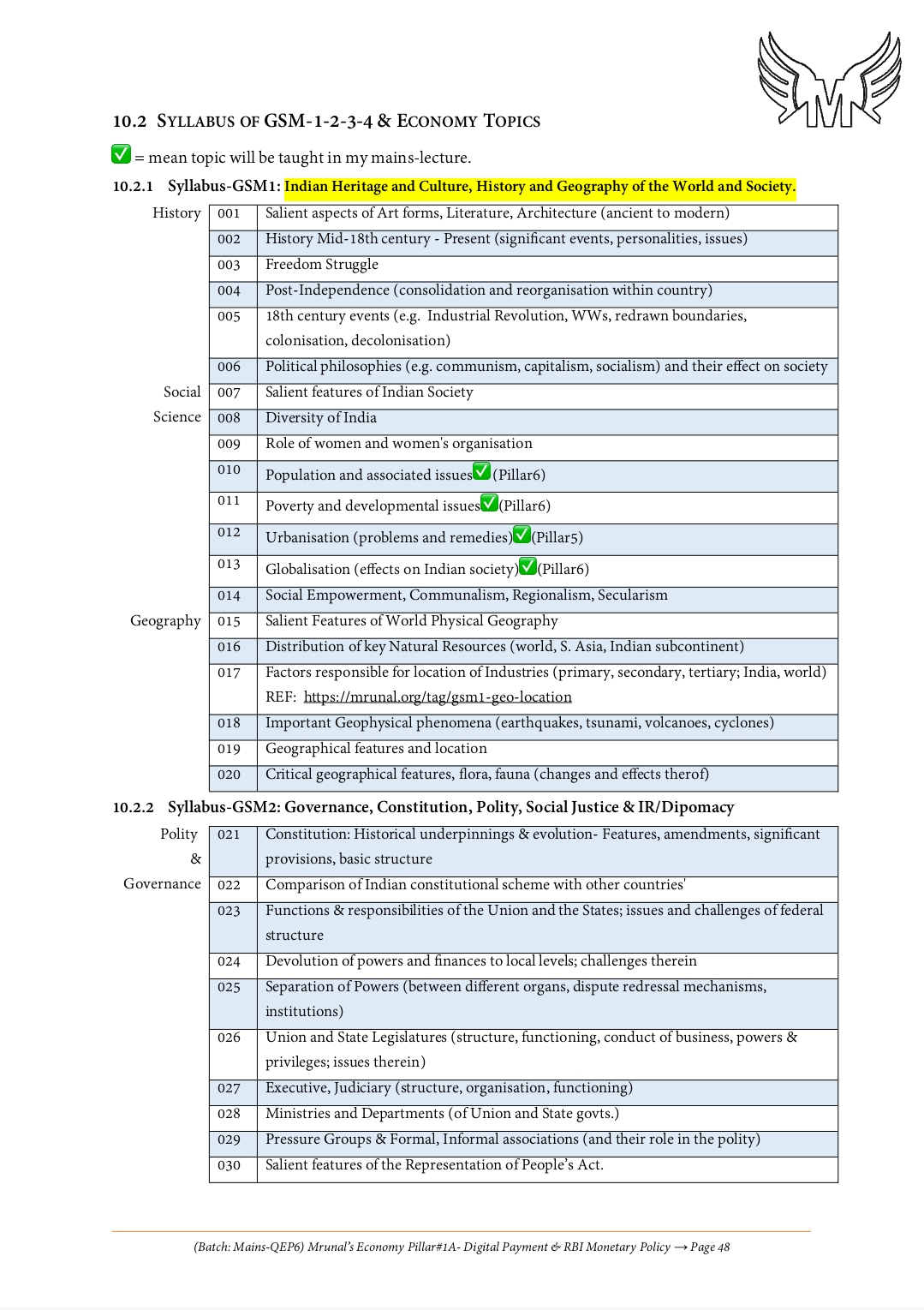 10.2 SYLLABUS OF GSM-1-2-3-4 & ECONOMY TOPICS

✅ = mean topic will be taught in my mains-lecture.

10.2.1 Syllabus-GSM1: Indian Heritage and Culture, History and Geography of the World and Society.

| | | |
|---|---|---|
| History | 001 | Salient aspects of Art forms, Literature, Architecture (ancient to modern) |
| | 002 | History Mid-18th century - Present (significant events, personalities, issues) |
| | 003 | Freedom Struggle |
| | 004 | Post-Independence (consolidation and reorganisation within country) |
| | 005 | 18th century events (e.g. Industrial Revolution, WWs, redrawn boundaries, colonisation, decolonisation) |
| | 006 | Political philosophies (e.g. communism, capitalism, socialism) and their effect on society |
| Social Science | 007 | Salient features of Indian Society |
| | 008 | Diversity of India |
| | 009 | Role of women and women's organisation |
| | 010 | Population and associated issues✅(Pillar6) |
| | 011 | Poverty and developmental issues✅(Pillar6) |
| | 012 | Urbanisation (problems and remedies)✅(Pillar5) |
| | 013 | Globalisation (effects on Indian society)✅(Pillar6) |
| | 014 | Social Empowerment, Communalism, Regionalism, Secularism |
| Geography | 015 | Salient Features of World Physical Geography |
| | 016 | Distribution of key Natural Resources (world, S. Asia, Indian subcontinent) |
| | 017 | Factors responsible for location of Industries (primary, secondary, tertiary; India, world) REF: https://mrunal.org/tag/gsm1-geo-location |
| | 018 | Important Geophysical phenomena (earthquakes, tsunami, volcanoes, cyclones) |
| | 019 | Geographical features and location |
| | 020 | Critical geographical features, flora, fauna (changes and effects therof) |

10.2.2 Syllabus-GSM2: Governance, Constitution, Polity, Social Justice & IR/Dipomacy

| | | |
|---|---|---|
| Polity & Governance | 021 | Constitution: Historical underpinnings & evolution- Features, amendments, significant provisions, basic structure |
| | 022 | Comparison of Indian constitutional scheme with other countries' |
| | 023 | Functions & responsibilities of the Union and the States; issues and challenges of federal structure |
| | 024 | Devolution of powers and finances to local levels; challenges therein |
| | 025 | Separation of Powers (between different organs, dispute redressal mechanisms, institutions) |
| | 026 | Union and State Legislatures (structure, functioning, conduct of business, powers & privileges; issues therein) |
| | 027 | Executive, Judiciary (structure, organisation, functioning) |
| | 028 | Ministries and Departments (of Union and State govts.) |
| | 029 | Pressure Groups & Formal, Informal associations (and their role in the polity) |
| | 030 | Salient features of the Representation of People's Act. |

(Batch: Mains-QEP6) Mrunal's Economy Pillar#1A- Digital Payment & RBI Monetary Policy → Page 48